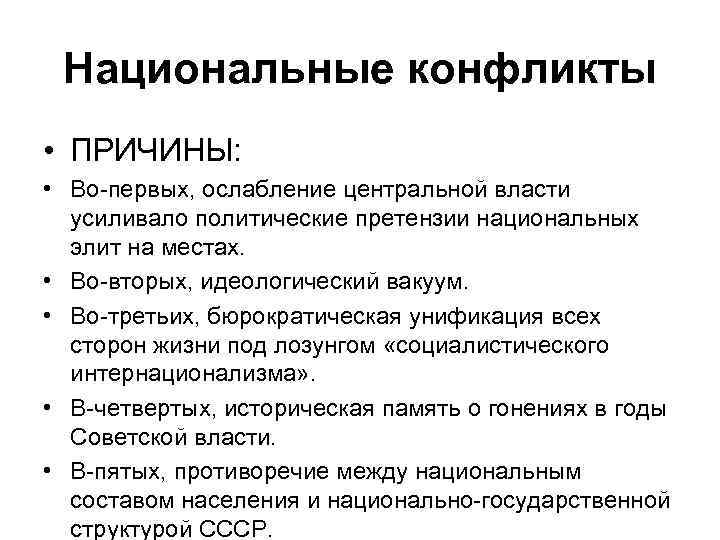 Национальные конфликты

• ПРИЧИНЫ:

• Во-первых, ослабление центральной власти усиливало политические претензии национальных элит на местах.

• Во-вторых, идеологический вакуум.

• Во-третьих, бюрократическая унификация всех сторон жизни под лозунгом «социалистического интернационализма».

• В-четвертых, историческая память о гонениях в годы Советской власти.

• В-пятых, противоречие между национальным составом населения и национально-государственной структурой СССР.